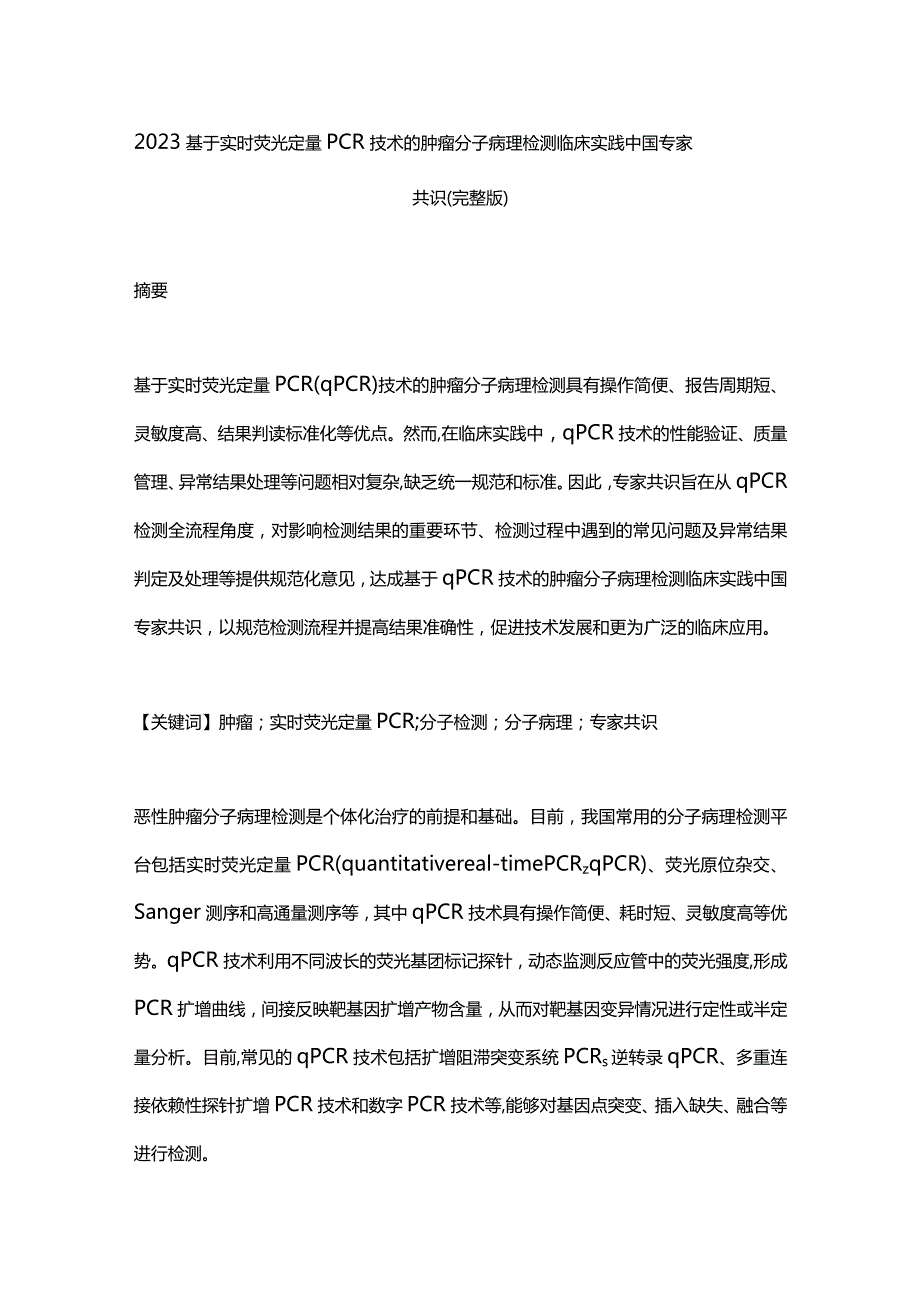 2023基于实时荧光定量PCR技术的肿瘤分子病理检测临床实践中国专家共识(完整版)

摘要

基于实时荧光定量PCR(qPCR)技术的肿瘤分子病理检测具有操作简便、报告周期短、灵敏度高、结果判读标准化等优点。然而,在临床实践中，qPCR技术的性能验证、质量管理、异常结果处理等问题相对复杂,缺乏统一规范和标准。因此，专家共识旨在从qPCR检测全流程角度，对影响检测结果的重要环节、检测过程中遇到的常见问题及异常结果判定及处理等提供规范化意见，达成基于qPCR技术的肿瘤分子病理检测临床实践中国专家共识，以规范检测流程并提高结果准确性，促进技术发展和更为广泛的临床应用。

【关键词】肿瘤；实时荧光定量PCR;分子检测；分子病理；专家共识

恶性肿瘤分子病理检测是个体化治疗的前提和基础。目前，我国常用的分子病理检测平台包括实时荧光定量PCR(quantitativereal-timePCR$_z$qPCR)、荧光原位杂交、Sanger测序和高通量测序等，其中qPCR技术具有操作简便、耗时短、灵敏度高等优势。qPCR技术利用不同波长的荧光基团标记探针，动态监测反应管中的荧光强度,形成PCR扩增曲线，间接反映靶基因扩增产物含量，从而对靶基因变异情况进行定性或半定量分析。目前,常见的qPCR技术包括扩增阻滞突变系统PCR$_s$逆转录qPCR、多重连接依赖性探针扩增PCR技术和数字PCR技术等,能够对基因点突变、插入缺失、融合等进行检测。